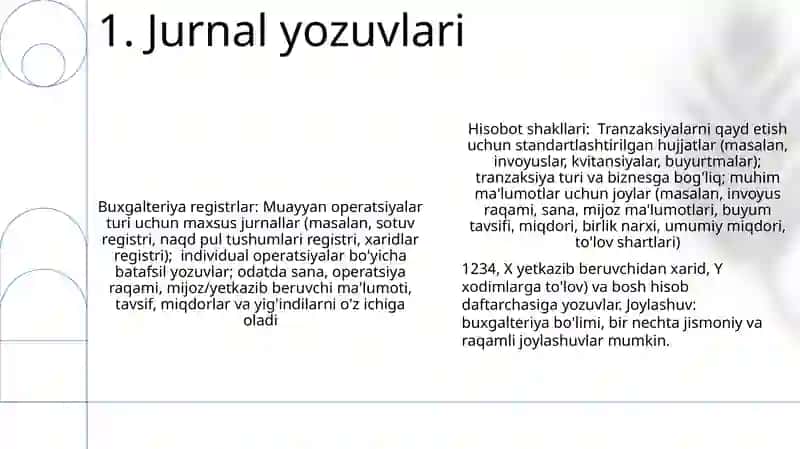 1. Jurnal yozuvlari

Buxgalteriya registrlar: Muayyan operatsiyalar turi uchun maxsus jurnallar (masalan, sotuv registri, naqd pul tushumlari registri, xaridlar registri); individual operatsiyalar bo'yicha batafsil yozuvlar; odatda sana, operatsiya raqami, mijoz/yetkazib beruvchi ma'lumoti, tavsif, miqdorlar va yig'indilarni o'z ichiga oladi

Hisobot shakllari: Tranzaksiyalarni qayd etish uchun standartlashtirilgan hujjatlar (masalan, invoyuslar, kvitansiyalar, buyurtmalar); tranzaksiya turi va biznesga bog'liq; muhim ma'lumotlar uchun joylar (masalan, invoyus raqami, sana, mijoz ma'lumotlari, buyum tavsifi, miqdori, birlik narxi, umumiy miqdori, to'lov shartlari)

1234, X yetkazib beruvchidan xarid, Y xodimlarga to'lov) va bosh hisob daftarchasiga yozuvlar. Joylashuv: buxgalteriya bo'limi, bir nechta jismoniy va raqamli joylashuvlar mumkin.